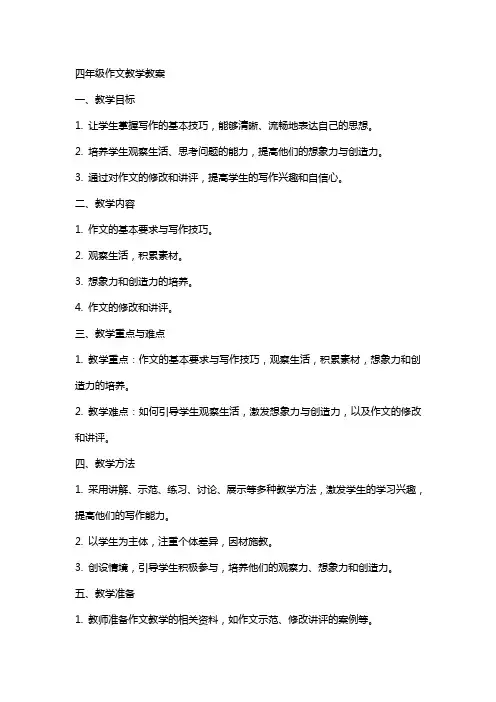 四年级作文教学教案

一、教学目标

1. 让学生掌握写作的基本技巧，能够清晰、流畅地表达自己的思想。

2. 培养学生观察生活、思考问题的能力，提高他们的想象力与创造力。

3. 通过对作文的修改和讲评，提高学生的写作兴趣和自信心。

二、教学内容

1. 作文的基本要求与写作技巧。

2. 观察生活，积累素材。

3. 想象力和创造力的培养。

4. 作文的修改和讲评。

三、教学重点与难点

1. 教学重点：作文的基本要求与写作技巧，观察生活，积累素材，想象力和创造力的培养。

2. 教学难点：如何引导学生观察生活，激发想象力与创造力，以及作文的修改和讲评。

四、教学方法

1. 采用讲解、示范、练习、讨论、展示等多种教学方法，激发学生的学习兴趣，提高他们的写作能力。

2. 以学生为主体，注重个体差异，因材施教。

3. 创设情境，引导学生积极参与，培养他们的观察力、想象力和创造力。

五、教学准备

1. 教师准备作文教学的相关资料，如作文示范、修改讲评的案例等。